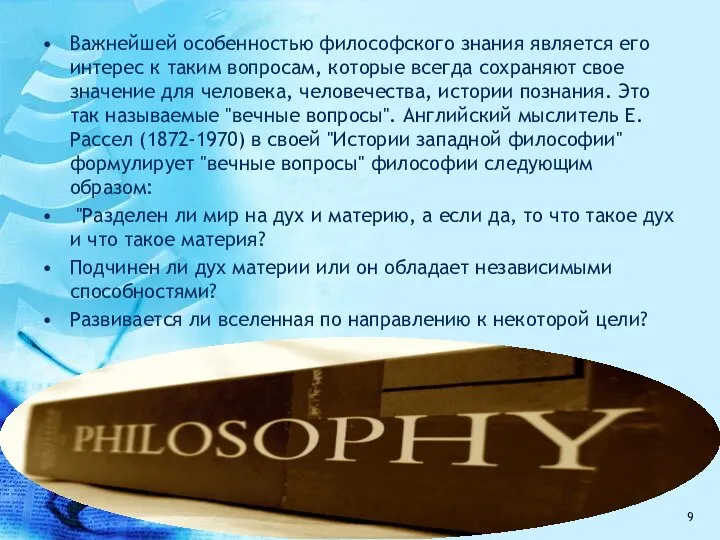 • Важнейшей особенностью философского знания является его интерес к таким вопросам, которые всегда сохраняют свое значение для человека, человечества, истории познания. Это так называемые "вечные вопросы". Английский мыслитель Е. Рассел (1872-1970) в своей "Истории западной философии" формулирует "вечные вопросы" философии следующим образом:

• "Разделен ли мир на дух и материю, а если да, то что такое дух и что такое материя?

• Подчинен ли дух материи или он обладает независимыми способностями?

• Развивается ли вселенная по направлению к некоторой цели?

PHILOSOPHY

9